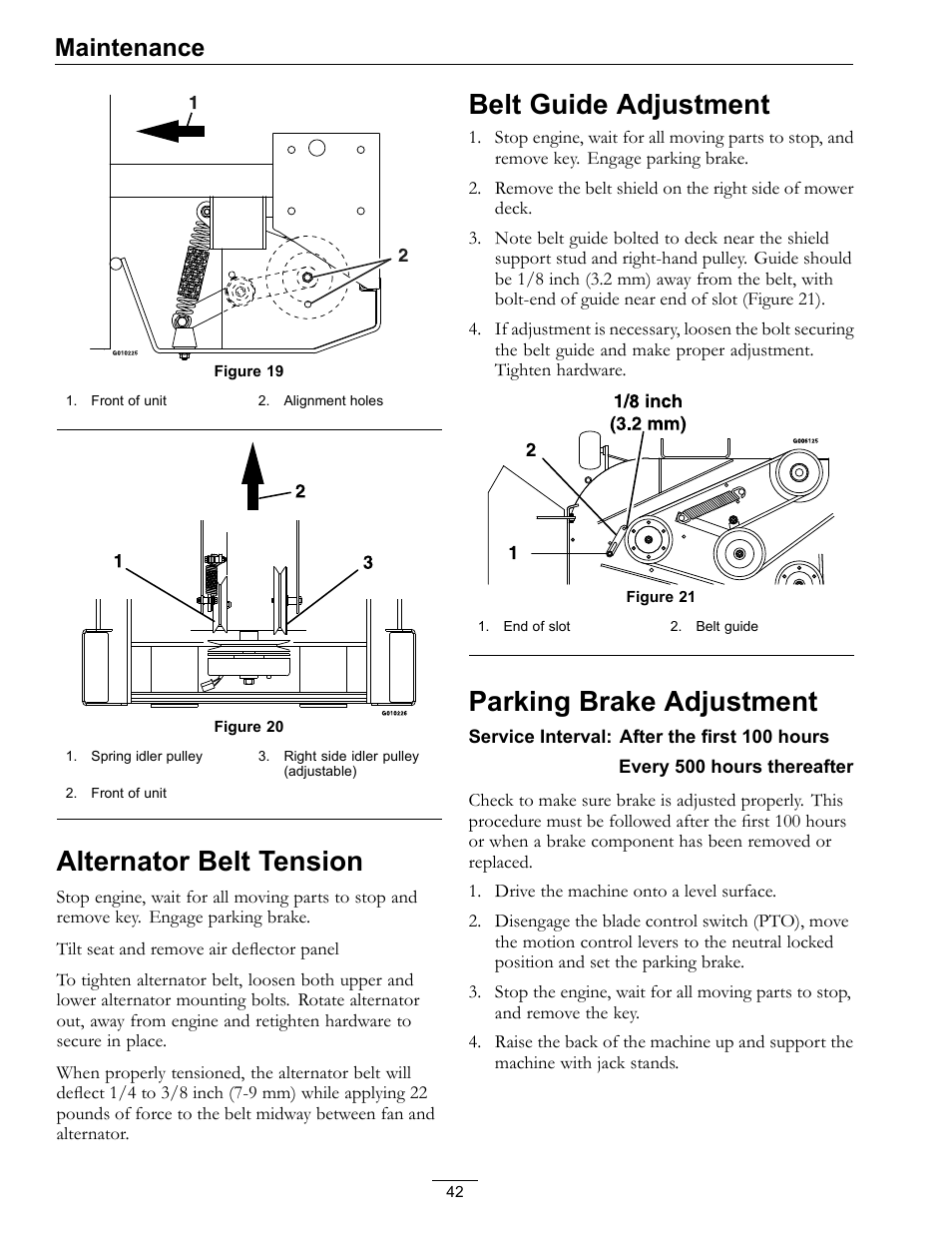 Maintenance

1

2

G010225

Figure 19

1. Front of unit
2. Alignment holes

2

1

3

G010226

Figure 20

1. Spring idler pulley
2. Front of unit
3. Right side idler pulley (adjustable)

Alternator Belt Tension

Stop engine, wait for all moving parts to stop and remove key. Engage parking brake.

Tilt seat and remove air deflector panel

To tighten alternator belt, loosen both upper and lower alternator mounting bolts. Rotate alternator out, away from engine and retighten hardware to secure in place.

When properly tensioned, the alternator belt will deflect 1/4 to 3/8 inch (7-9 mm) while applying 22 pounds of force to the belt midway between fan and alternator.

Belt Guide Adjustment

1. Stop engine, wait for all moving parts to stop, and remove key. Engage parking brake.

2. Remove the belt shield on the right side of mower deck.

3. Note belt guide bolted to deck near the shield support stud and right-hand pulley. Guide should be 1/8 inch (3.2 mm) away from the belt, with bolt-end of guide near end of slot (Figure 21).

4. If adjustment is necessary, loosen the bolt securing the belt guide and make proper adjustment. Tighten hardware.

1/8 inch (3.2 mm)

2

1

G006125

Figure 21

1. End of slot
2. Belt guide

Parking Brake Adjustment

Service Interval: After the first 100 hours

Every 500 hours thereafter

Check to make sure brake is adjusted properly. This procedure must be followed after the first 100 hours or when a brake component has been removed or replaced.

1. Drive the machine onto a level surface.

2. Disengage the blade control switch (PTO), move the motion control levers to the neutral locked position and set the parking brake.

3. Stop the engine, wait for all moving parts to stop, and remove the key.

4. Raise the back of the machine up and support the machine with jack stands.

42